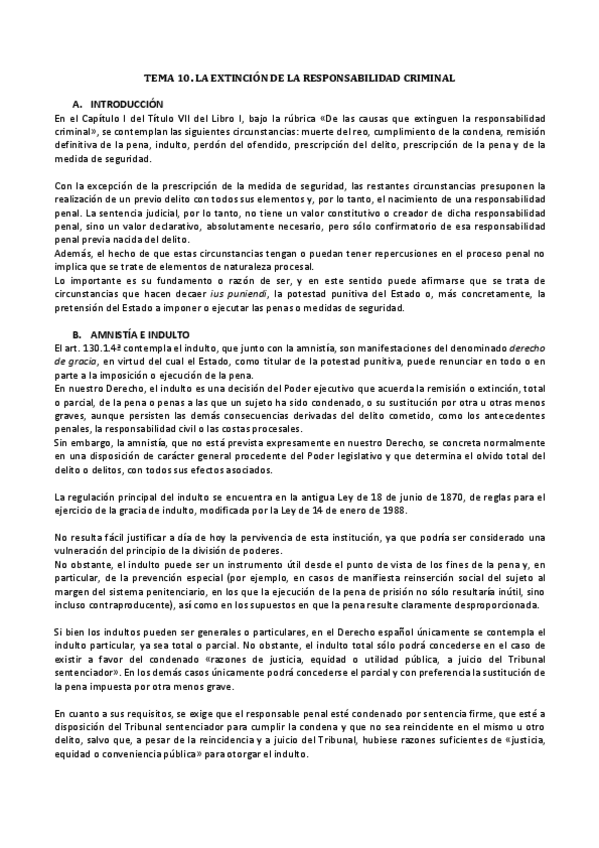 TEMA 10. LA EXTINCIÓN DE LA RESPONSABILIDAD CRIMINAL

A. INTRODUCCIÓN

En el Capítulo I del Título VII del Libro I, bajo la rúbrica «De las causas que extinguen la responsabilidad criminal», se contemplan las siguientes circunstancias: muerte del reo, cumplimiento de la condena, remisión definitiva de la pena, indulto, perdón del ofendido, prescripción del delito, prescripción de la pena y de la medida de seguridad.

Con la excepción de la prescripción de la medida de seguridad, las restantes circunstancias presuponen la realización de un previo delito con todos sus elementos y, por lo tanto, el nacimiento de una responsabilidad penal. La sentencia judicial, por lo tanto, no tiene un valor constitutivo o creador de dicha responsabilidad penal, sino un valor declarativo, absolutamente necesario, pero sólo confirmatorio de esa responsabilidad penal previa nacida del delito.
Además, el hecho de que estas circunstancias tengan o puedan tener repercusiones en el proceso penal no implica que se trate de elementos de naturaleza procesal.
Lo importante es su fundamento o razón de ser, y en este sentido puede afirmarse que se trata de circunstancias que hacen decaer ius puniendi, la potestad punitiva del Estado o, más concretamente, la pretensión del Estado a imponer o ejecutar las penas o medidas de seguridad.

B. AMNISTÍA E INDULTO

El art. 130.1.4ª contempla el indulto, que junto con la amnistía, son manifestaciones del denominado derecho de gracia, en virtud del cual el Estado, como titular de la potestad punitiva, puede renunciar en todo o en parte a la imposición o ejecución de la pena.
En nuestro Derecho, el indulto es una decisión del Poder ejecutivo que acuerda la remisión o extinción, total o parcial, de la pena o penas a las que un sujeto ha sido condenado, o su sustitución por otra u otras menos graves, aunque persisten las demás consecuencias derivadas del delito cometido, como los antecedentes penales, la responsabilidad civil o las costas procesales.
Sin embargo, la amnistía, que no está prevista expresamente en nuestro Derecho, se concreta normalmente en una disposición de carácter general procedente del Poder legislativo y que determina el olvido total del delito o delitos, con todos sus efectos asociados.

La regulación principal del indulto se encuentra en la antigua Ley de 18 de junio de 1870, de reglas para el ejercicio de la gracia de indulto, modificada por la Ley de 14 de enero de 1988.

No resulta fácil justificar a día de hoy la pervivencia de esta institución, ya que podría ser considerado una vulneración del principio de la división de poderes.
No obstante, el indulto puede ser un instrumento útil desde el punto de vista de los fines de la pena y, en particular, de la prevención especial (por ejemplo, en casos de manifiesta reinserción social del sujeto al margen del sistema penitenciario, en los que la ejecución de la pena de prisión no sólo resultaría inútil, sino incluso contraproducente), así como en los supuestos en que la pena resulte claramente desproporcionada.

Si bien los indultos pueden ser generales o particulares, en el Derecho español únicamente se contempla el indulto particular, ya sea total o parcial. No obstante, el indulto total sólo podrá concederse en el caso de existir a favor del condenado «razones de justicia, equidad o utilidad pública, a juicio del Tribunal sentenciador». En los demás casos únicamente podrá concederse el parcial y con preferencia la sustitución de la pena impuesta por otra menos grave.

En cuanto a sus requisitos, se exige que el responsable penal esté condenado por sentencia firme, que esté a disposición del Tribunal sentenciador para cumplir la condena y que no sea reincidente en el mismo u otro delito, salvo que, a pesar de la reincidencia y a juicio del Tribunal, hubiese razones suficientes de «justicia, equidad o conveniencia pública» para otorgar el indulto.